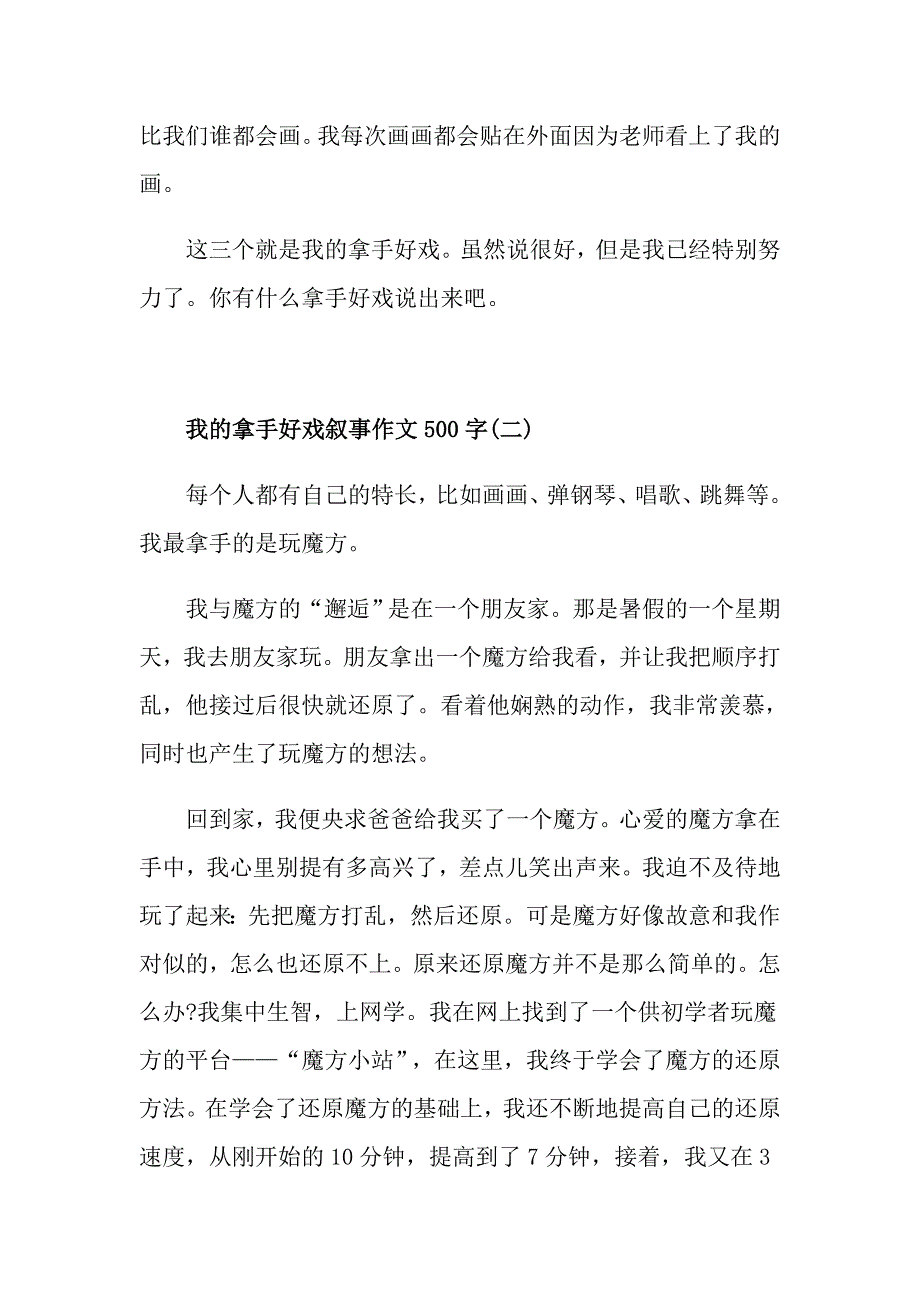 比我们谁都会画。我每次画画都会贴在外面因为老师看上了我的画。

这三个就是我的拿手好戏。虽然说很好，但是我已经特别努力了。你有什么拿手好戏说出来吧。

我的拿手好戏叙事作文500字(二)

每个人都有自己的特长，比如画画、弹钢琴、唱歌、跳舞等。我最拿手的是玩魔方。

我与魔方的“邂逅”是在一个朋友家。那是暑假的一个星期天，我去朋友家玩。朋友拿出一个魔方给我看，并让我把顺序打乱，他接过后很快就还原了。看着他娴熟的动作，我非常羡慕，同时也产生了玩魔方的想法。

回到家，我便央求爸爸给我买了一个魔方。心爱的魔方拿在手中，我心里别提有多高兴了，差点儿笑出声来。我迫不及待地玩了起来：先把魔方打乱，然后还原。可是魔方好像故意和我作对似的，怎么也还原不上。原来还原魔方并不是那么简单的。怎么办?我集中生智，上网学。我在网上找到了一个供初学者玩魔方的平台——“魔方小站”，在这里，我终于学会了魔方的还原方法。在学会了还原魔方的基础上，我还不断地提高自己的还原速度，从刚开始的10分钟，提高到了7分钟，接着，我又在3